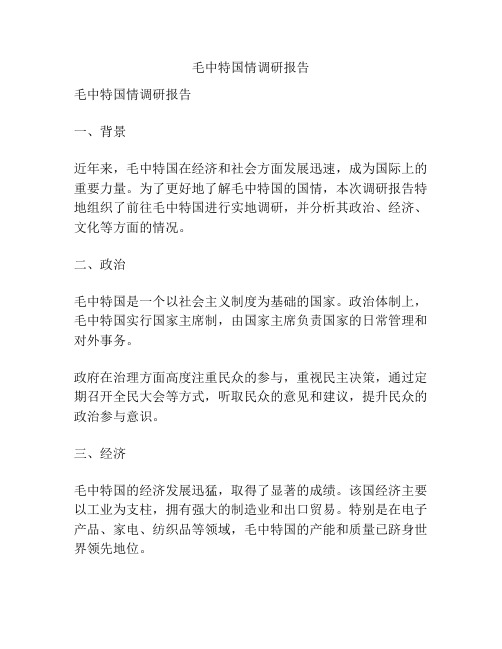 毛中特国情调研报告

毛中特国情调研报告

一、背景

近年来，毛中特国在经济和社会方面发展迅速，成为国际上的重要力量。为了更好地了解毛中特国的国情，本次调研报告特地组织了前往毛中特国进行实地调研，并分析其政治、经济、文化等方面的情况。

二、政治

毛中特国是一个以社会主义制度为基础的国家。政治体制上，毛中特国实行国家主席制，由国家主席负责国家的日常管理和对外事务。

政府在治理方面高度注重民众的参与，重视民主决策，通过定期召开全民大会等方式，听取民众的意见和建议，提升民众的政治参与意识。

三、经济

毛中特国的经济发展迅猛，取得了显著的成绩。该国经济主要以工业为支柱，拥有强大的制造业和出口贸易。特别是在电子产品、家电、纺织品等领域，毛中特国的产能和质量已跻身世界领先地位。